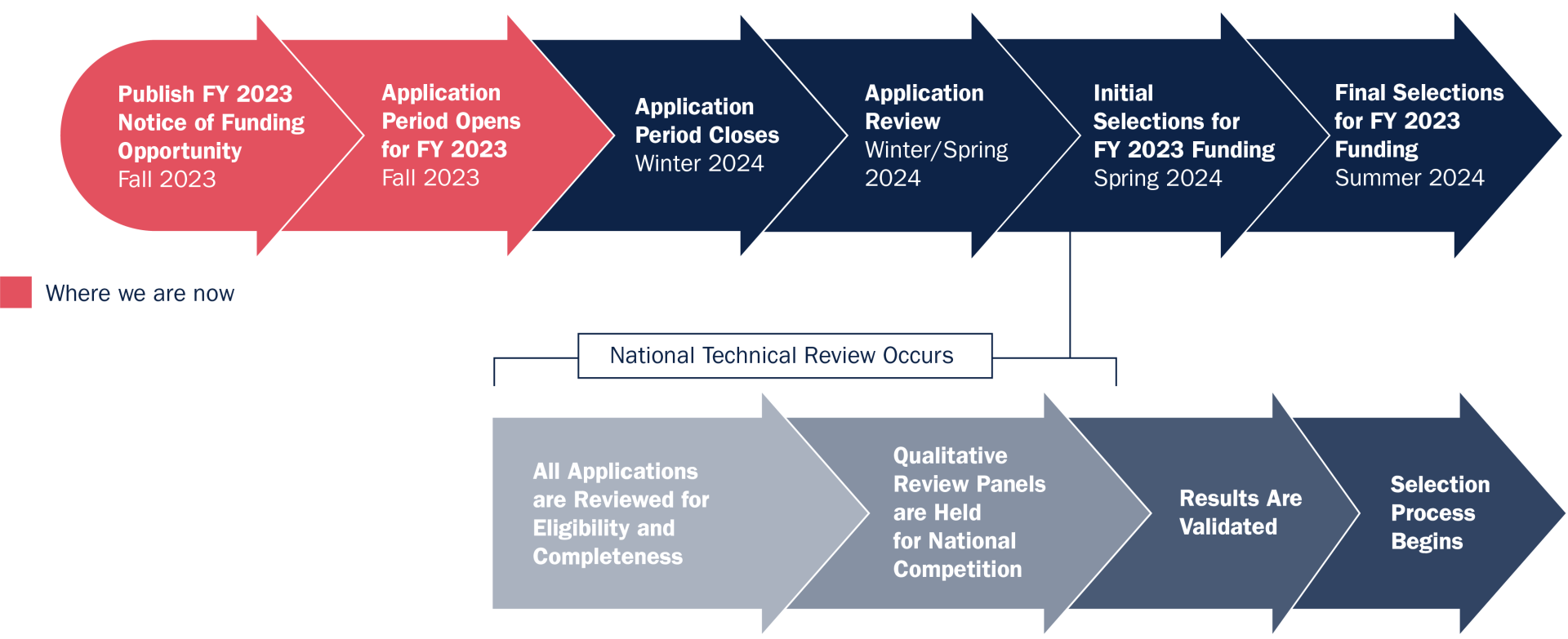 Publish FY 2023 Notice of Funding Opportunity
Fall 2023

Application Period Opens for FY 2023
Fall 2023

Application Period Closes
Winter 2024

Application Review
Winter/Spring 2024

Initial Selections for FY 2023 Funding
Spring 2024

Final Selections for FY 2023 Funding
Summer 2024

Where we are now

National Technical Review Occurs

All Applications are Reviewed for Eligibility and Completeness

Qualitative Review Panels are Held for National Competition

Results Are Validated

Selection Process Begins